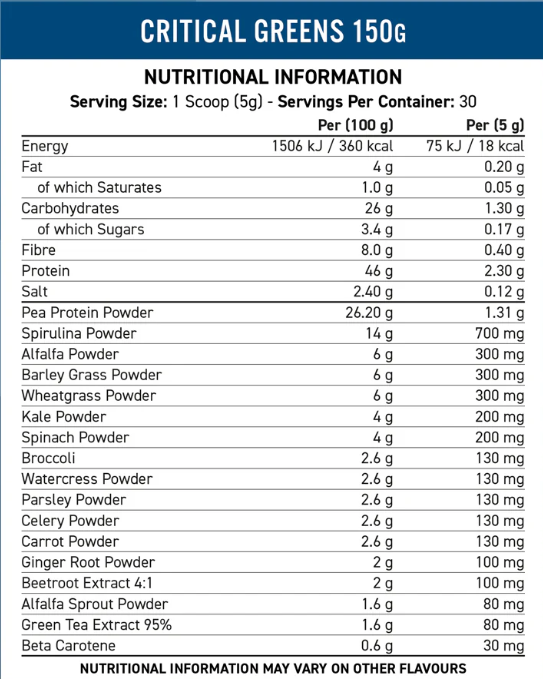 CRITICAL GREENS 150G

NUTRITIONAL INFORMATION

Serving Size: 1 Scoop (5g) - Servings Per Container: 30

| | Per (100 g) | Per (5 g) |
|---|---|---|
| Energy | 1506 kJ / 360 kcal | 75 kJ / 18 kcal |
| Fat | 4 g | 0.20 g |
| of which Saturates | 1.0 g | 0.05 g |
| Carbohydrates | 26 g | 1.30 g |
| of which Sugars | 3.4 g | 0.17 g |
| Fibre | 8.0 g | 0.40 g |
| Protein | 46 g | 2.30 g |
| Salt | 2.40 g | 0.12 g |
| Pea Protein Powder | 26.20 g | 1.31 g |
| Spirulina Powder | 14 g | 700 mg |
| Alfalfa Powder | 6 g | 300 mg |
| Barley Grass Powder | 6 g | 300 mg |
| Wheatgrass Powder | 6 g | 300 mg |
| Kale Powder | 4 g | 200 mg |
| Spinach Powder | 4 g | 200 mg |
| Broccoli | 2.6 g | 130 mg |
| Watercress Powder | 2.6 g | 130 mg |
| Parsley Powder | 2.6 g | 130 mg |
| Celery Powder | 2.6 g | 130 mg |
| Carrot Powder | 2.6 g | 130 mg |
| Ginger Root Powder | 2 g | 100 mg |
| Beetroot Extract 4:1 | 2 g | 100 mg |
| Alfalfa Sprout Powder | 1.6 g | 80 mg |
| Green Tea Extract 95% | 1.6 g | 80 mg |
| Beta Carotene | 0.6 g | 30 mg |

NUTRITIONAL INFORMATION MAY VARY ON OTHER FLAVOURS